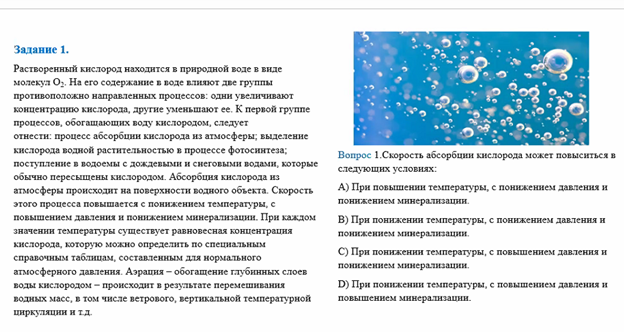 Задание 1.

Растворенный кислород находится в природной воде в виде молекул $O_2$. На его содержание в воде влияют две группы противоположно направленных процессов: одни увеличивают концентрацию кислорода, другие уменьшают ее. К первой группе процессов, обогащающих воду кислородом, следует отнести: процесс абсорбции кислорода из атмосферы; выделение кислорода водной растительностью в процессе фотосинтеза; поступление в водоемы с дождевыми и снеговыми водами, которые обычно пересыщены кислородом. Абсорбция кислорода из атмосферы происходит на поверхности водного объекта. Скорость этого процесса повышается с понижением температуры, с повышением давления и понижением минерализации. При каждом значении температуры существует равновесная концентрация кислорода, которую можно определить по специальным справочным таблицам, составленным для нормального атмосферного давления. Аэрация – обогащение глубинных слоев воды кислородом – происходит в результате перемешивания водных масс, в том числе ветрового, вертикальной температурной циркуляции и т.д.

Вопрос 1.Скорость абсорбции кислорода может повыситься в следующих условиях:

A) При повышении температуры, с понижением давления и понижением минерализации.

B) При понижении температуры, с понижением давления и понижением минерализации.

C) При понижении температуры, с повышением давления и понижением минерализации.

D) При понижении температуры, с повышением давления и повышением минерализации.